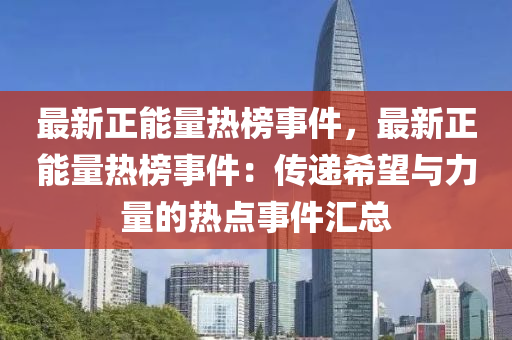 最新正能量热榜事件，最新正能量热榜事件：传递希望与力量的热点事件汇总